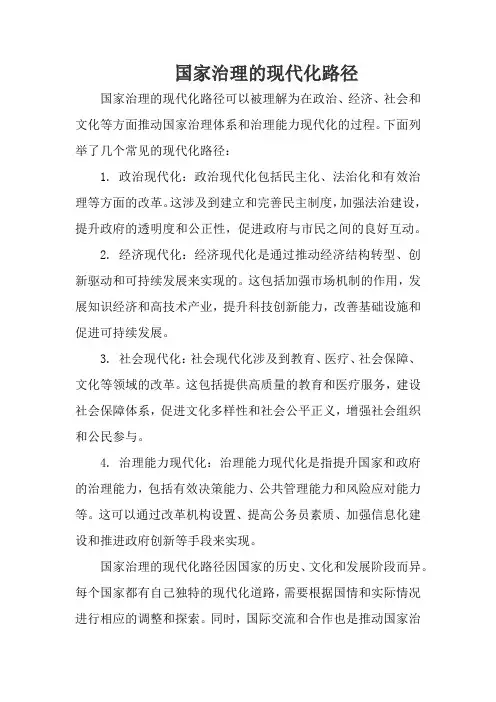 国家治理的现代化路径

国家治理的现代化路径可以被理解为在政治、经济、社会和文化等方面推动国家治理体系和治理能力现代化的过程。下面列举了几个常见的现代化路径：

1. 政治现代化：政治现代化包括民主化、法治化和有效治理等方面的改革。这涉及到建立和完善民主制度，加强法治建设，提升政府的透明度和公正性，促进政府与市民之间的良好互动。

2. 经济现代化：经济现代化是通过推动经济结构转型、创新驱动和可持续发展来实现的。这包括加强市场机制的作用，发展知识经济和高技术产业，提升科技创新能力，改善基础设施和促进可持续发展。

3. 社会现代化：社会现代化涉及到教育、医疗、社会保障、文化等领域的改革。这包括提供高质量的教育和医疗服务，建设社会保障体系，促进文化多样性和社会公平正义，增强社会组织和公民参与。

4. 治理能力现代化：治理能力现代化是指提升国家和政府的治理能力，包括有效决策能力、公共管理能力和风险应对能力等。这可以通过改革机构设置、提高公务员素质、加强信息化建设和推进政府创新等手段来实现。

国家治理的现代化路径因国家的历史、文化和发展阶段而异。每个国家都有自己独特的现代化道路，需要根据国情和实际情况进行相应的调整和探索。同时，国际交流和合作也是推动国家治